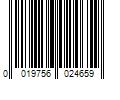 0 019756 024659